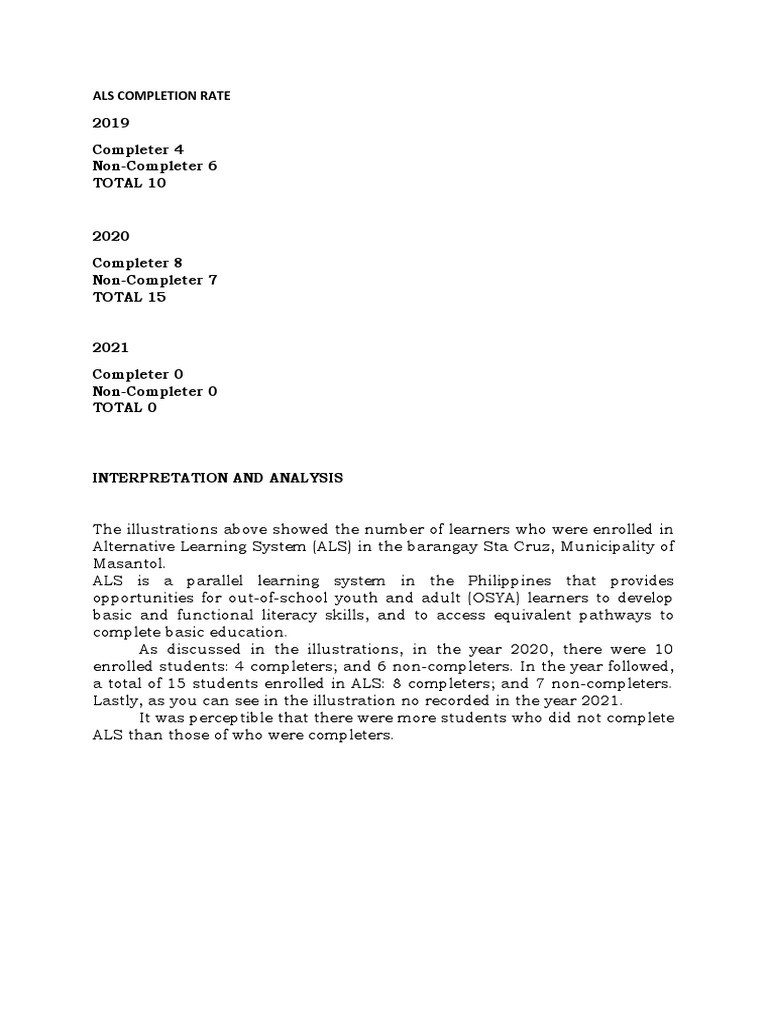 ALS COMPLETION RATE

2019

Completer 4
Non-Completer 6
TOTAL 10

2020

Completer 8
Non-Completer 7
TOTAL 15

2021

Completer 0
Non-Completer 0
TOTAL 0

INTERPRETATION AND ANALYSIS

The illustrations above showed the number of learners who were enrolled in Alternative Learning System (ALS) in the barangay Sta Cruz, Municipality of Masantol.
ALS is a parallel learning system in the Philippines that provides opportunities for out-of-school youth and adult (OSYA) learners to develop basic and functional literacy skills, and to access equivalent pathways to complete basic education.
As discussed in the illustrations, in the year 2020, there were 10 enrolled students: 4 completers; and 6 non-completers. In the year followed, a total of 15 students enrolled in ALS: 8 completers; and 7 non-completers. Lastly, as you can see in the illustration no recorded in the year 2021.
It was perceptible that there were more students who did not complete ALS than those of who were completers.